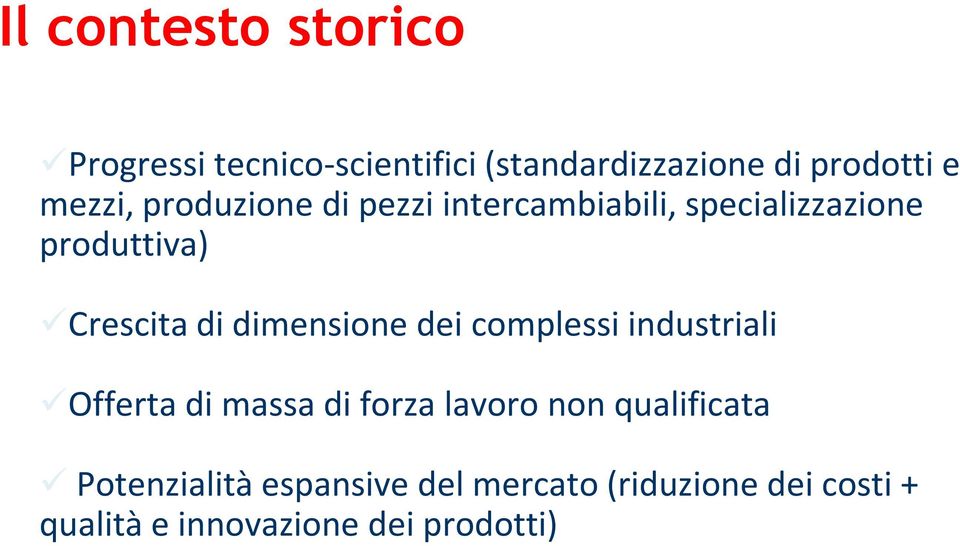 Il contesto storico

✓Progressi tecnico-scientifici (standardizzazione di prodotti e mezzi, produzione di pezzi intercambiabili, specializzazione produttiva)

✓Crescita di dimensione dei complessi industriali

✓Offerta di massa di forza lavoro non qualificata

✓ Potenzialità espansive del mercato (riduzione dei costi + qualità e innovazione dei prodotti)